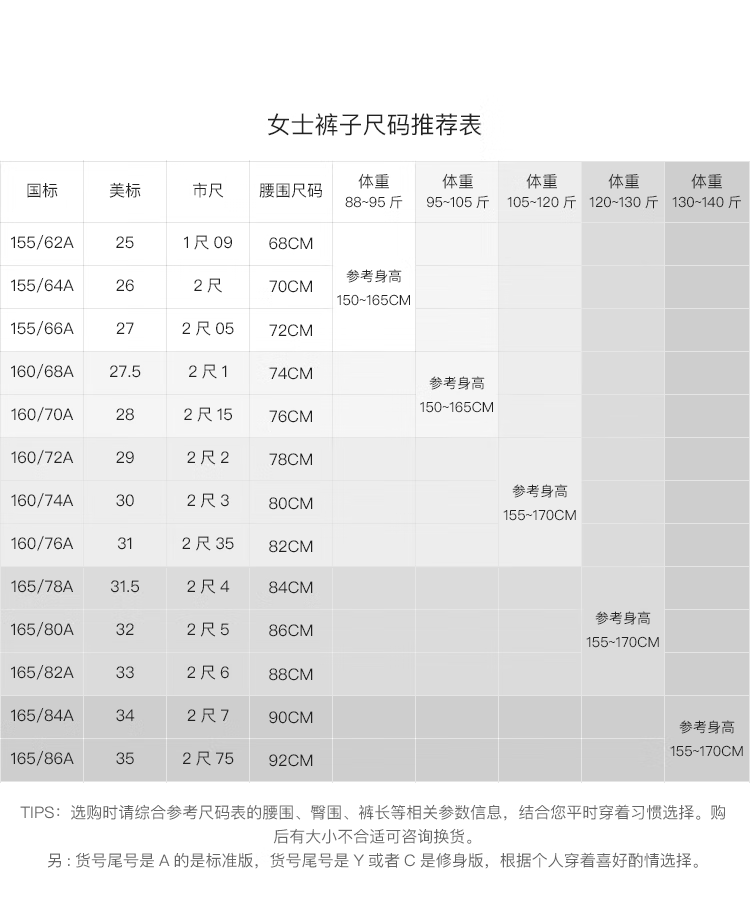 女士裤子尺码推荐表

| 国标 | 美标 | 市尺 | 腰围尺码 | 体重 88~95 斤 | 体重 95~105 斤 | 体重 105~120 斤 | 体重 120~130 斤 | 体重 130~140 斤 |
|---|---|---|---|---|---|---|---|---|
| 155/62A | 25 | 1 尺 09 | 68CM | 参考身高 150~165CM | | | | |
| 155/64A | 26 | 2 尺 | 70CM | | | | | |
| 155/66A | 27 | 2 尺 05 | 72CM | | | | | |
| 160/68A | 27.5 | 2 尺 1 | 74CM | | 参考身高 150~165CM | | | |
| 160/70A | 28 | 2 尺 15 | 76CM | | | | | |
| 160/72A | 29 | 2 尺 2 | 78CM | | | 参考身高 155~170CM | | |
| 160/74A | 30 | 2 尺 3 | 80CM | | | | | |
| 160/76A | 31 | 2 尺 35 | 82CM | | | | | |
| 165/78A | 31.5 | 2 尺 4 | 84CM | | | | 参考身高 155~170CM | |
| 165/80A | 32 | 2 尺 5 | 86CM | | | | | |
| 165/82A | 33 | 2 尺 6 | 88CM | | | | | |
| 165/84A | 34 | 2 尺 7 | 90CM | | | | | 参考身高 155~170CM |
| 165/86A | 35 | 2 尺 75 | 92CM | | | | | |

TIPS：选购时请综合参考尺码表的腰围、臀围、裤长等相关参数信息，结合您平时穿着习惯选择。购后有大小不合适可咨询换货。
另：货号尾号是 A 的是标准版，货号尾号是 Y 或者 C 是修身版，根据个人穿着喜好酌情选择。